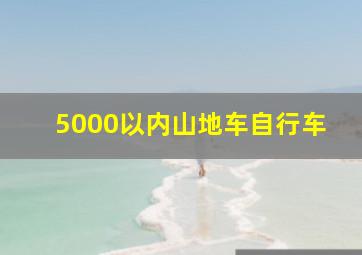 5000以内山地车自行车